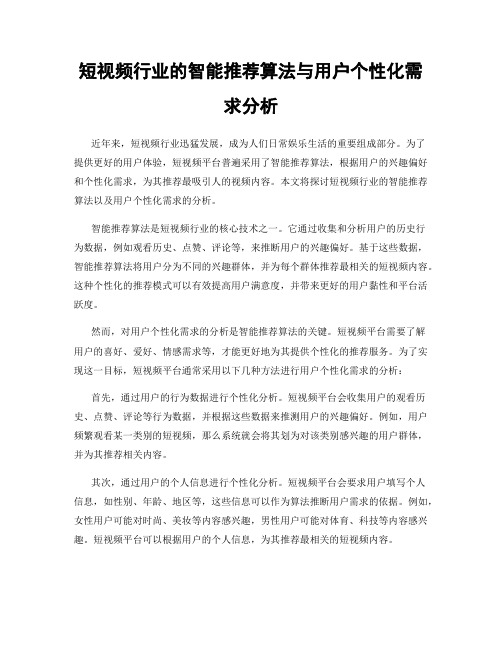 短视频行业的智能推荐算法与用户个性化需求分析

近年来，短视频行业迅猛发展，成为人们日常娱乐生活的重要组成部分。为了提供更好的用户体验，短视频平台普遍采用了智能推荐算法，根据用户的兴趣偏好和个性化需求，为其推荐最吸引人的视频内容。本文将探讨短视频行业的智能推荐算法以及用户个性化需求的分析。

智能推荐算法是短视频行业的核心技术之一。它通过收集和分析用户的历史行为数据，例如观看历史、点赞、评论等，来推断用户的兴趣偏好。基于这些数据，智能推荐算法将用户分为不同的兴趣群体，并为每个群体推荐最相关的短视频内容。这种个性化的推荐模式可以有效提高用户满意度，并带来更好的用户黏性和平台活跃度。

然而，对用户个性化需求的分析是智能推荐算法的关键。短视频平台需要了解用户的喜好、爱好、情感需求等，才能更好地为其提供个性化的推荐服务。为了实现这一目标，短视频平台通常采用以下几种方法进行用户个性化需求的分析：

首先，通过用户的行为数据进行个性化分析。短视频平台会收集用户的观看历史、点赞、评论等行为数据，并根据这些数据来推测用户的兴趣偏好。例如，用户频繁观看某一类别的短视频，那么系统就会将其划为对该类别感兴趣的用户群体，并为其推荐相关内容。

其次，通过用户的个人信息进行个性化分析。短视频平台会要求用户填写个人信息，如性别、年龄、地区等，这些信息可以作为算法推断用户需求的依据。例如，女性用户可能对时尚、美妆等内容感兴趣，男性用户可能对体育、科技等内容感兴趣。短视频平台可以根据用户的个人信息，为其推荐最相关的短视频内容。